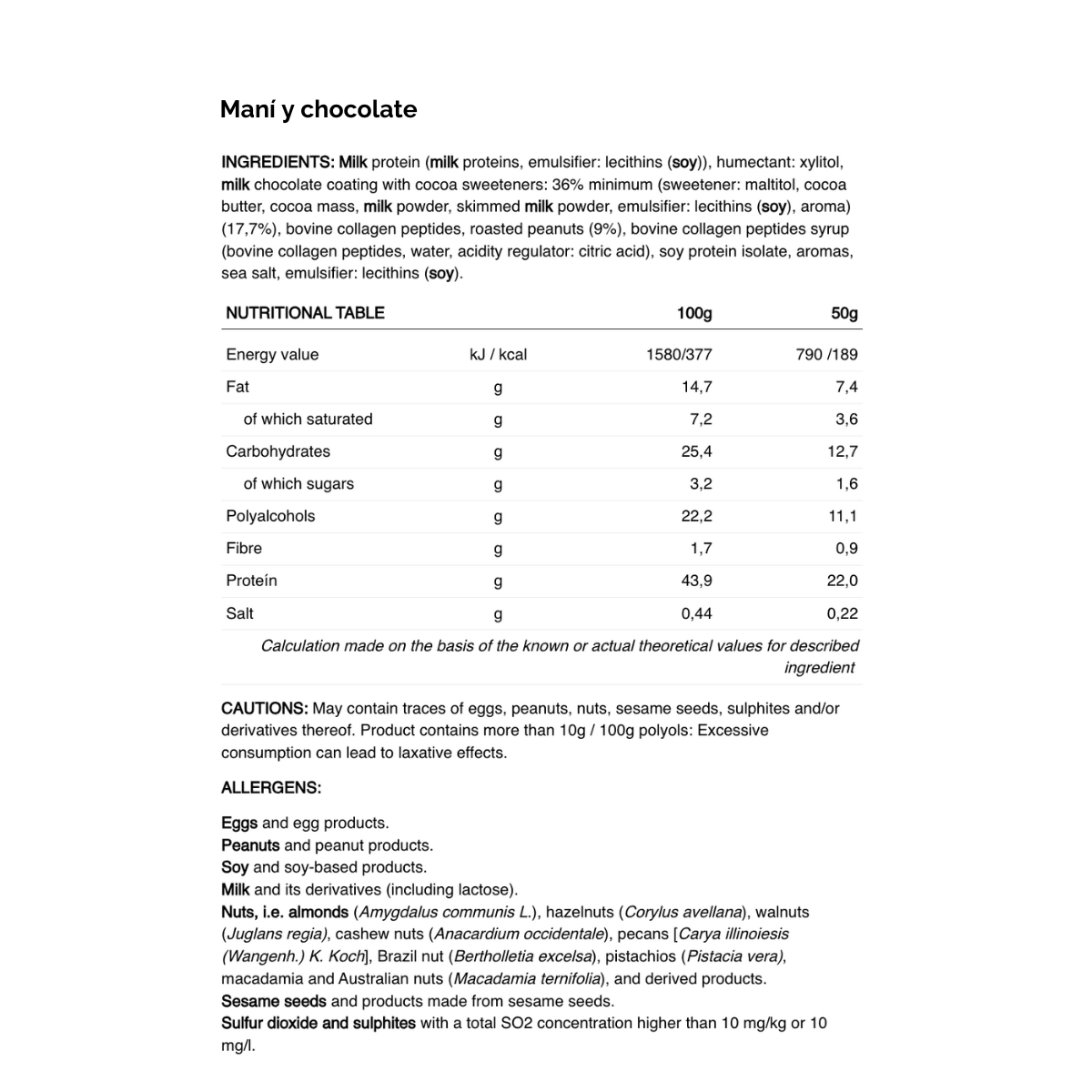 Maní y chocolate

INGREDIENTS: Milk protein (milk proteins, emulsifier: lecithins (soy)), humectant: xylitol, milk chocolate coating with cocoa sweeteners: 36% minimum (sweetener: maltitol, cocoa butter, cocoa mass, milk powder, skimmed milk powder, emulsifier: lecithins (soy), aroma) (17,7%), bovine collagen peptides, roasted peanuts (9%), bovine collagen peptides syrup (bovine collagen peptides, water, acidity regulator: citric acid), soy protein isolate, aromas, sea salt, emulsifier: lecithins (soy).

| NUTRITIONAL TABLE | | 100g | 50g |
|---|---|---|---|
| Energy value | kJ / kcal | 1580/377 | 790 /189 |
| Fat | g | 14,7 | 7,4 |
| of which saturated | g | 7,2 | 3,6 |
| Carbohydrates | g | 25,4 | 12,7 |
| of which sugars | g | 3,2 | 1,6 |
| Polyalcohols | g | 22,2 | 11,1 |
| Fibre | g | 1,7 | 0,9 |
| Proteín | g | 43,9 | 22,0 |
| Salt | g | 0,44 | 0,22 |

Calculation made on the basis of the known or actual theoretical values for described ingredient

CAUTIONS: May contain traces of eggs, peanuts, nuts, sesame seeds, sulphites and/or derivatives thereof. Product contains more than 10g / 100g polyols: Excessive consumption can lead to laxative effects.

ALLERGENS:

Eggs and egg products.
Peanuts and peanut products.
Soy and soy-based products.
Milk and its derivatives (including lactose).
Nuts, i.e. almonds (Amygdalus communis L.), hazelnuts (Corylus avellana), walnuts (Juglans regia), cashew nuts (Anacardium occidentale), pecans [Carya illinoiesis (Wangenh.) K. Koch], Brazil nut (Bertholletia excelsa), pistachios (Pistacia vera), macadamia and Australian nuts (Macadamia ternifolia), and derived products.
Sesame seeds and products made from sesame seeds.
Sulfur dioxide and sulphites with a total SO2 concentration higher than 10 mg/kg or 10 mg/l.